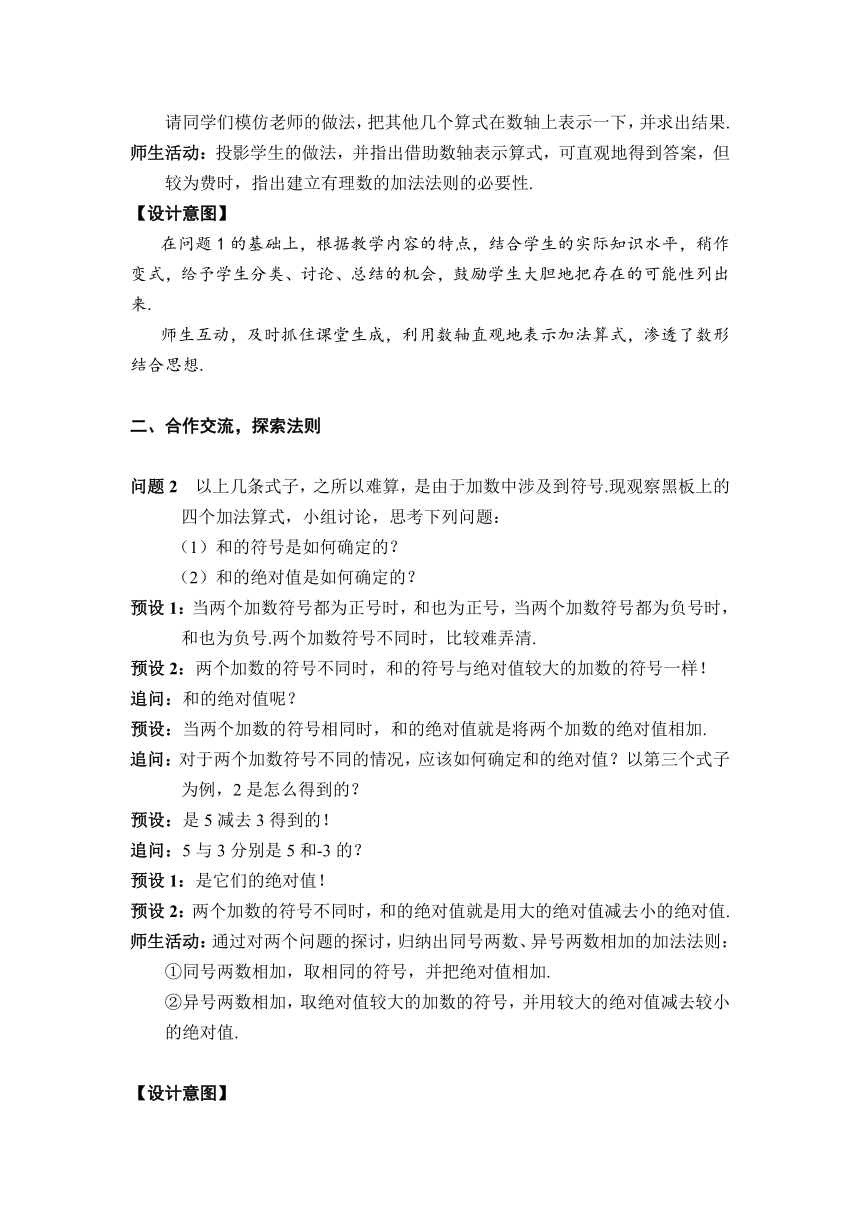 请同学们模仿老师的做法，把其他几个算式在数轴上表示一下，并求出结果.

师生活动：投影学生的做法，并指出借助数轴表示算式，可直观地得到答案，但较为费时，指出建立有理数的加法法则的必要性.

【设计意图】

在问题 1 的基础上，根据教学内容的特点，结合学生的实际知识水平，稍作变式，给予学生分类、讨论、总结的机会，鼓励学生大胆地把存在的可能性列出来.

师生互动，及时抓住课堂生成，利用数轴直观地表示加法算式，渗透了数形结合思想.

二、合作交流，探索法则

问题 2　以上几条式子，之所以难算，是由于加数中涉及到符号.现观察黑板上的四个加法算式，小组讨论，思考下列问题：

（1）和的符号是如何确定的？

（2）和的绝对值是如何确定的？

预设 1：当两个加数符号都为正号时，和也为正号，当两个加数符号都为负号时，和也为负号.两个加数符号不同时，比较难弄清.

预设 2：两个加数的符号不同时，和的符号与绝对值较大的加数的符号一样！

追问：和的绝对值呢？

预设：当两个加数的符号相同时，和的绝对值就是将两个加数的绝对值相加.

追问：对于两个加数符号不同的情况，应该如何确定和的绝对值？以第三个式子为例，2 是怎么得到的？

预设：是 5 减去 3 得到的！

追问：5 与 3 分别是 5 和-3 的？

预设 1：是它们的绝对值！

预设 2：两个加数的符号不同时，和的绝对值就是用大的绝对值减去小的绝对值.

师生活动：通过对两个问题的探讨，归纳出同号两数、异号两数相加的加法法则：

①同号两数相加，取相同的符号，并把绝对值相加.

②异号两数相加，取绝对值较大的加数的符号，并用较大的绝对值减去较小的绝对值.

【设计意图】